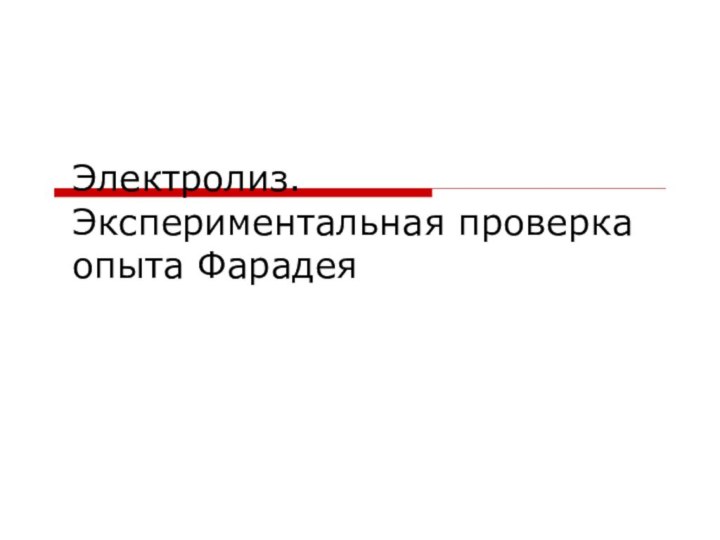 Электролиз. Экспериментальная проверка опыта Фарадея